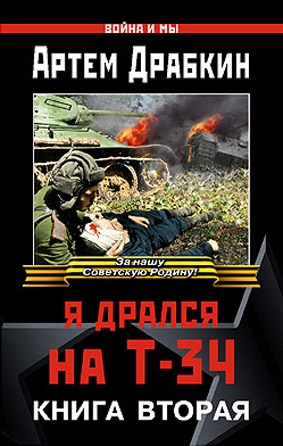 ВОЙНА И МЫ

Артем Драбкин

За нашу Советскую Родину!

Я ДРАЛСЯ НА Т-34

КНИГА ВТОРАЯ